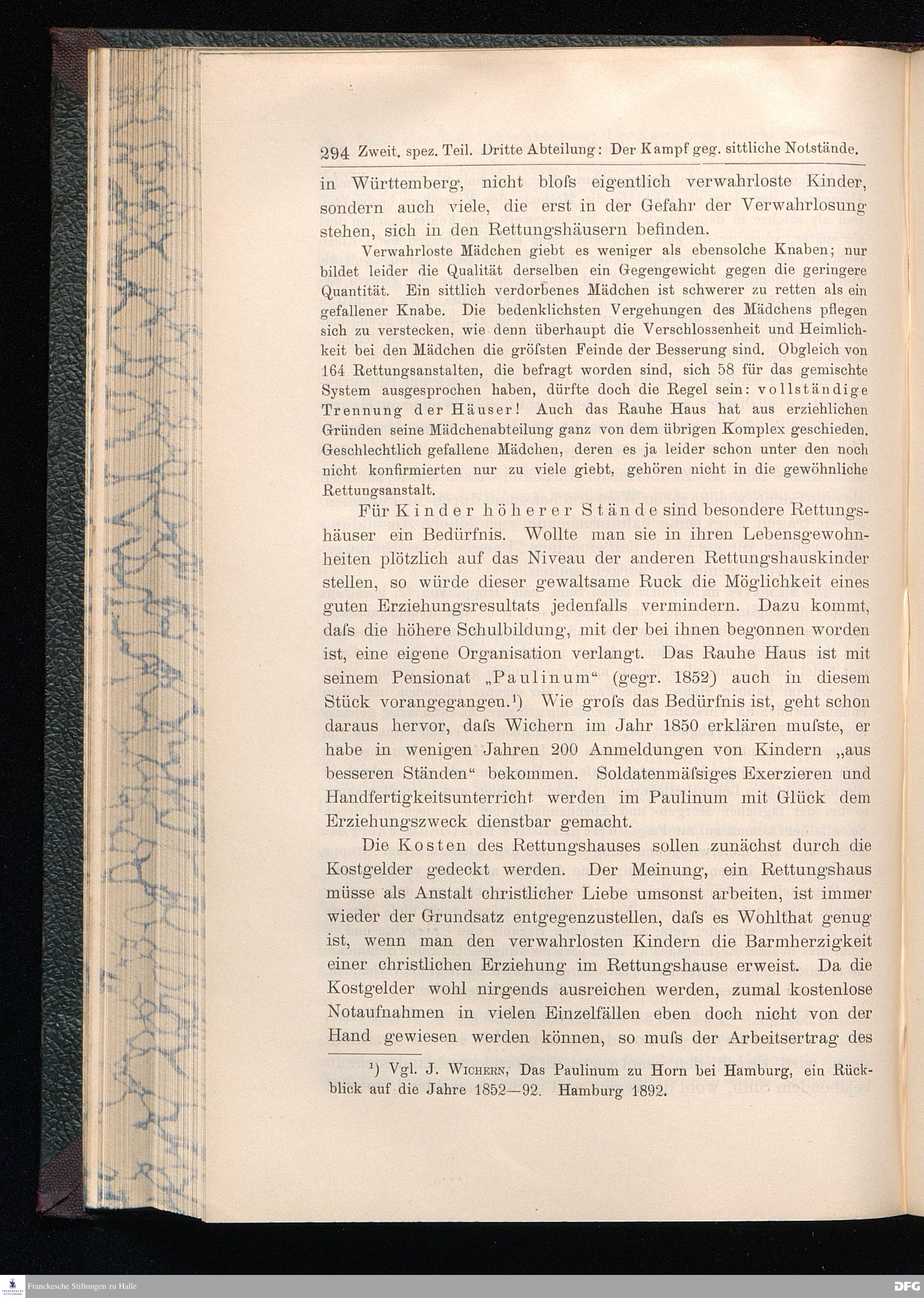 294 Zweit. spez. Teil. Dritte Abteilung: Der Kampf geg. sittliche Notstände.

in Württemberg, nicht bloſs eigentlich verwahrloste Kinder, sondern auch viele, die erst in der Gefahr der Verwahrlosung stehen, sich in den Rettungshäusern befinden.

Verwahrloste Mädchen giebt es weniger als ebensolche Knaben; nur bildet leider die Qualität derselben ein Gegengewicht gegen die geringere Quantität. Ein sittlich verdorbenes Mädchen ist schwerer zu retten als ein gefallener Knabe. Die bedenklichsten Vergehungen des Mädchens pflegen sich zu verstecken, wie denn überhaupt die Verschlossenheit und Heimlichkeit bei den Mädchen die gröſsten Feinde der Besserung sind. Obgleich von 164 Rettungsanstalten, die befragt worden sind, sich 58 für das gemischte System ausgesprochen haben, dürfte doch die Regel sein: vollständige Trennung der Häuser! Auch das Rauhe Haus hat aus erziehlichen Gründen seine Mädchenabteilung ganz von dem übrigen Komplex geschieden. Geschlechtlich gefallene Mädchen, deren es ja leider schon unter den noch nicht konfirmierten nur zu viele giebt, gehören nicht in die gewöhnliche Rettungsanstalt.

Für Kinder höherer Stände sind besondere Rettungshäuser ein Bedürfnis. Wollte man sie in ihren Lebensgewohnheiten plötzlich auf das Niveau der anderen Rettungshauskinder stellen, so würde dieser gewaltsame Ruck die Möglichkeit eines guten Erziehungsresultats jedenfalls vermindern. Dazu kommt, daſs die höhere Schulbildung, mit der bei ihnen begonnen worden ist, eine eigene Organisation verlangt. Das Rauhe Haus ist mit seinem Pensionat „Paulinum“ (gegr. 1852) auch in diesem Stück vorangegangen.¹) Wie groſs das Bedürfnis ist, geht schon daraus hervor, daſs Wichern im Jahr 1850 erklären muſste, er habe in wenigen Jahren 200 Anmeldungen von Kindern „aus besseren Ständen“ bekommen. Soldatenmäſsiges Exerzieren und Handfertigkeitsunterricht werden im Paulinum mit Glück dem Erziehungszweck dienstbar gemacht.

Die Kosten des Rettungshauses sollen zunächst durch die Kostgelder gedeckt werden. Der Meinung, ein Rettungshaus müsse als Anstalt christlicher Liebe umsonst arbeiten, ist immer wieder der Grundsatz entgegenzustellen, daſs es Wohlthat genug ist, wenn man den verwahrlosten Kindern die Barmherzigkeit einer christlichen Erziehung im Rettungshause erweist. Da die Kostgelder wohl nirgends ausreichen werden, zumal kostenlose Notaufnahmen in vielen Einzelfällen eben doch nicht von der Hand gewiesen werden können, so muſs der Arbeitsertrag des

¹) Vgl. J. Wichern, Das Paulinum zu Horn bei Hamburg, ein Rückblick auf die Jahre 1852—92. Hamburg 1892.

Franckesche Stiftungen zu Halle
DFG